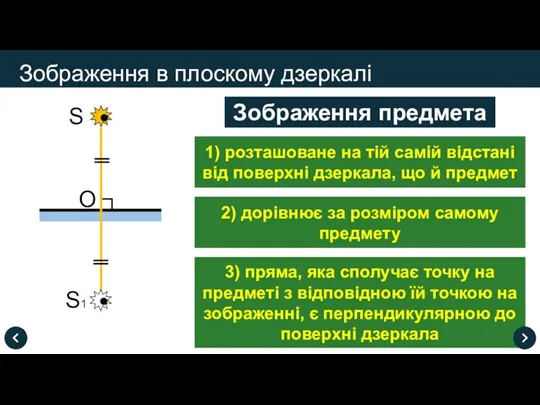 Зображення в плоскому дзеркалі

S

O

$S_1$

Зображення предмета

1) розташоване на тій самій відстані від поверхні дзеркала, що й предмет

2) дорівнює за розміром самому предмету

3) пряма, яка сполучає точку на предметі з відповідною їй точкою на зображенні, є перпендикулярною до поверхні дзеркала